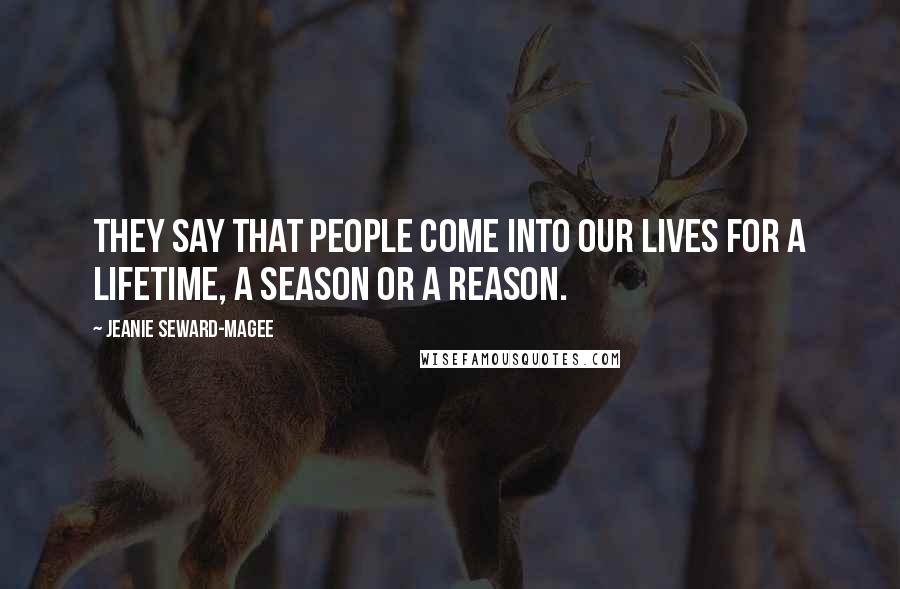 THEY SAY THAT PEOPLE COME INTO OUR LIVES FOR A LIFETIME, A SEASON OR A REASON.

~ JEANIE SEWARD-MAGEE

WISEFAMOUSQUOTES.COM